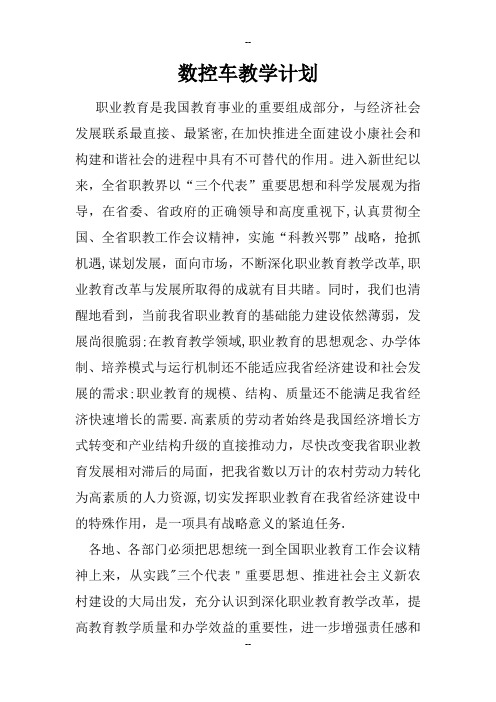 --

数控车教学计划

职业教育是我国教育事业的重要组成部分，与经济社会发展联系最直接、最紧密，在加快推进全面建设小康社会和构建和谐社会的进程中具有不可替代的作用。进入新世纪以来，全省职教界以“三个代表”重要思想和科学发展观为指导，在省委、省政府的正确领导和高度重视下，认真贯彻全国、全省职教工作会议精神，实施“科教兴鄂”战略，抢抓机遇，谋划发展，面向市场，不断深化职业教育教学改革，职业教育改革与发展所取得的成就有目共睹。同时，我们也清醒地看到，当前我省职业教育的基础能力建设依然薄弱，发展尚很脆弱；在教育教学领域，职业教育的思想观念、办学体制、培养模式与运行机制还不能适应我省经济建设和社会发展的需求；职业教育的规模、结构、质量还不能满足我省经济快速增长的需要．高素质的劳动者始终是我国经济增长方式转变和产业结构升级的直接推动力，尽快改变我省职业教育发展相对滞后的局面，把我省数以万计的农村劳动力转化为高素质的人力资源，切实发挥职业教育在我省经济建设中的特殊作用，是一项具有战略意义的紧迫任务．

各地、各部门必须把思想统一到全国职业教育工作会议精神上来，从实践"三个代表"重要思想、推进社会主义新农村建设的大局出发，充分认识到深化职业教育教学改革，提高教育教学质量和办学效益的重要性，进一步增强责任感和

--